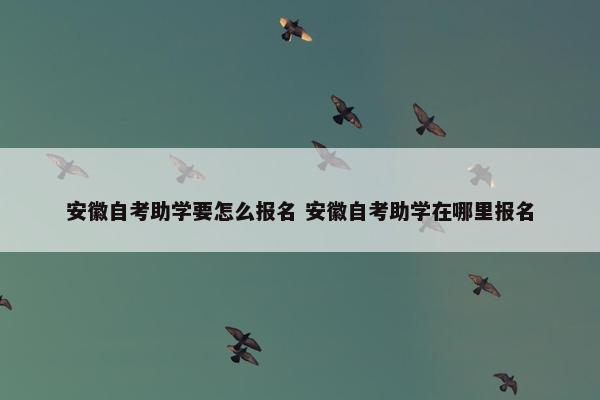 安徽自考助学要怎么报名 安徽自考助学在哪里报名